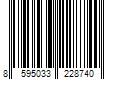 8 595033 228740